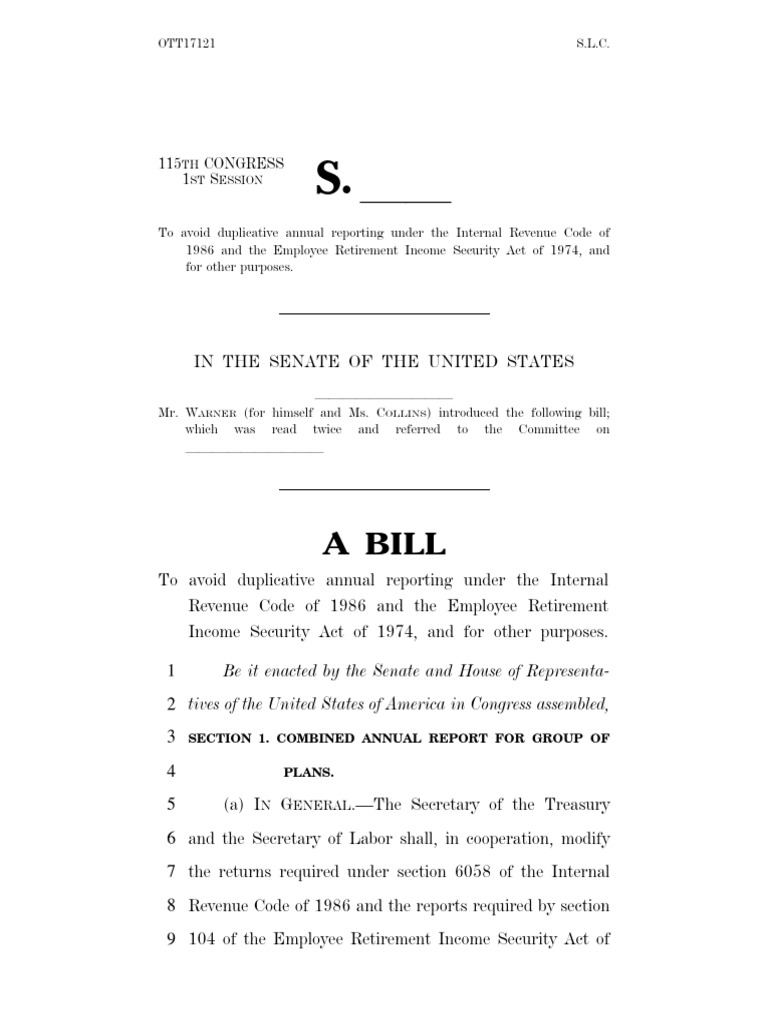 OTT17121 S.L.C.

115TH CONGRESS
1ST SESSION

S. ______

To avoid duplicative annual reporting under the Internal Revenue Code of 1986 and the Employee Retirement Income Security Act of 1974, and for other purposes.

IN THE SENATE OF THE UNITED STATES

Mr. WARNER (for himself and Ms. COLLINS) introduced the following bill; which was read twice and referred to the Committee on ______

A BILL

To avoid duplicative annual reporting under the Internal Revenue Code of 1986 and the Employee Retirement Income Security Act of 1974, and for other purposes.

1 Be it enacted by the Senate and House of Representa-
2 tives of the United States of America in Congress assembled,
3 SECTION 1. COMBINED ANNUAL REPORT FOR GROUP OF
4 PLANS.
5 (a) IN GENERAL.—The Secretary of the Treasury
6 and the Secretary of Labor shall, in cooperation, modify
7 the returns required under section 6058 of the Internal
8 Revenue Code of 1986 and the reports required by section
9 104 of the Employee Retirement Income Security Act of